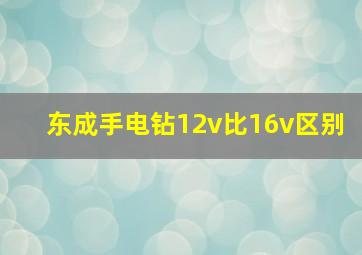 东成手电钻12v比16v区别